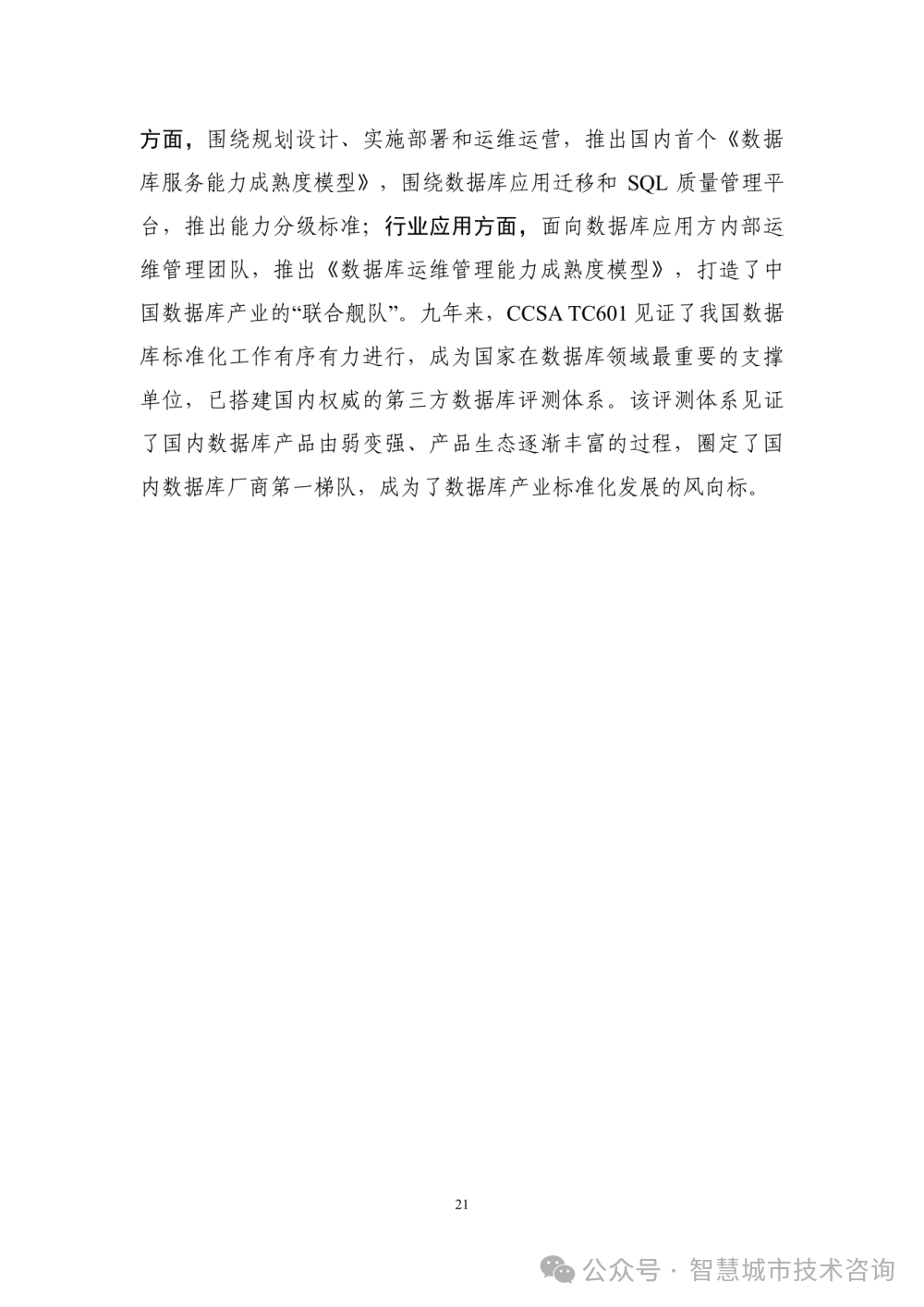 方面，围绕规划设计、实施部署和运维运营，推出国内首个《数据库服务能力成熟度模型》，围绕数据库应用迁移和 SQL 质量管理平台，推出能力分级标准；行业应用方面，面向数据库应用方内部运维管理团队，推出《数据库运维管理能力成熟度模型》，打造了中国数据库产业的“联合舰队”。九年来，CCSA TC601 见证了我国数据库标准化工作有序有力进行，成为国家在数据库领域最重要的支撑单位，已搭建国内权威的第三方数据库评测体系。该评测体系见证了国内数据库产品由弱变强、产品生态逐渐丰富的过程，圈定了国内数据库厂商第一梯队，成为了数据库产业标准化发展的风向标。

21

公众号 · 智慧城市技术咨询